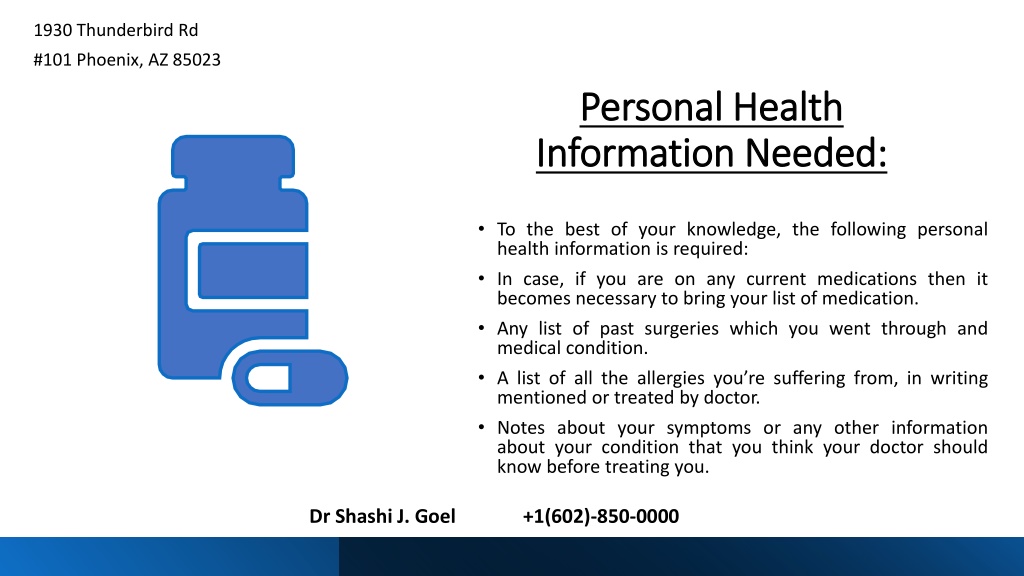 1930 Thunderbird Rd
#101 Phoenix, AZ 85023

Personal Health Information Needed:

• To the best of your knowledge, the following personal health information is required:
• In case, if you are on any current medications then it becomes necessary to bring your list of medication.
• Any list of past surgeries which you went through and medical condition.
• A list of all the allergies you're suffering from, in writing mentioned or treated by doctor.
• Notes about your symptoms or any other information about your condition that you think your doctor should know before treating you.

Dr Shashi J. Goel +1(602)-850-0000